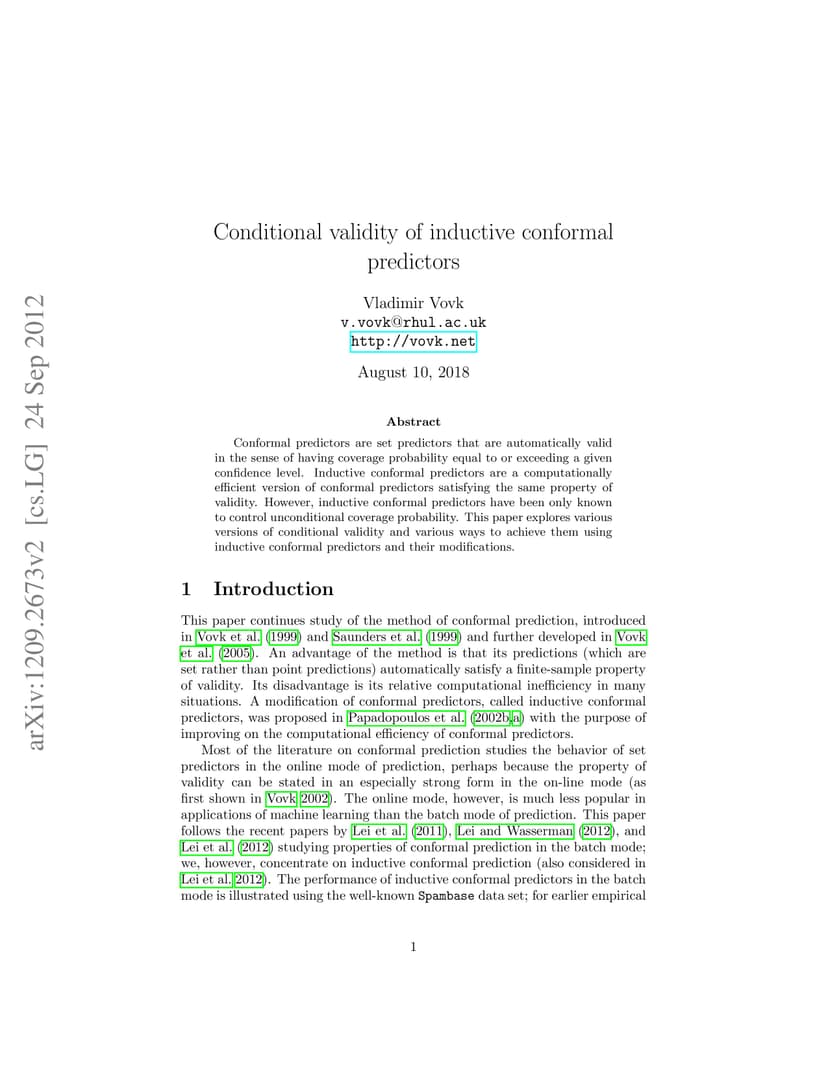 arXiv:1209.2673v2 [cs.LG] 24 Sep 2012

Conditional validity of inductive conformal predictors

Vladimir Vovk
v.vovk@rhul.ac.uk
http://vovk.net

August 10, 2018

Abstract

Conformal predictors are set predictors that are automatically valid in the sense of having coverage probability equal to or exceeding a given confidence level. Inductive conformal predictors are a computationally efficient version of conformal predictors satisfying the same property of validity. However, inductive conformal predictors have been only known to control unconditional coverage probability. This paper explores various versions of conditional validity and various ways to achieve them using inductive conformal predictors and their modifications.

1 Introduction

This paper continues study of the method of conformal prediction, introduced in Vovk et al. (1999) and Saunders et al. (1999) and further developed in Vovk et al. (2005). An advantage of the method is that its predictions (which are set rather than point predictions) automatically satisfy a finite-sample property of validity. Its disadvantage is its relative computational inefficiency in many situations. A modification of conformal predictors, called inductive conformal predictors, was proposed in Papadopoulos et al. (2002b,a) with the purpose of improving on the computational efficiency of conformal predictors.

Most of the literature on conformal prediction studies the behavior of set predictors in the online mode of prediction, perhaps because the property of validity can be stated in an especially strong form in the on-line mode (as first shown in Vovk 2002). The online mode, however, is much less popular in applications of machine learning than the batch mode of prediction. This paper follows the recent papers by Lei et al. (2011), Lei and Wasserman (2012), and Lei et al. (2012) studying properties of conformal prediction in the batch mode; we, however, concentrate on inductive conformal prediction (also considered in Lei et al. 2012). The performance of inductive conformal predictors in the batch mode is illustrated using the well-known Spambase data set; for earlier empirical

1